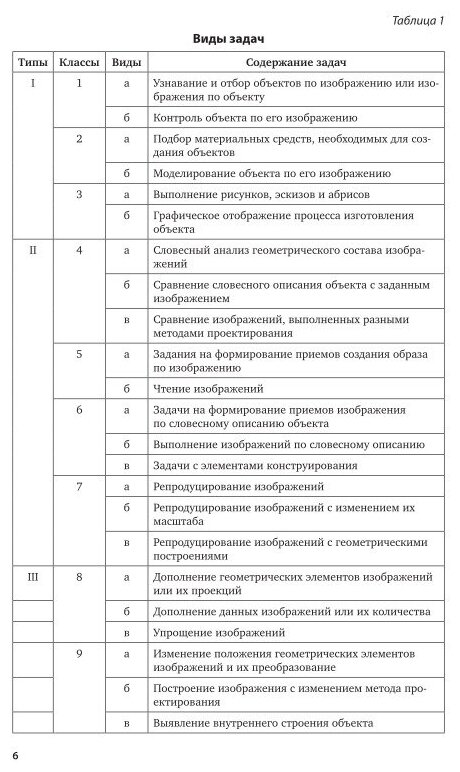 Таблица 1

Виды задач

| Типы | Классы | Виды | Содержание задач |
|---|---|---|---|
| I | 1 | а | Узнавание и отбор объектов по изображению или изображения по объекту |
| | | б | Контроль объекта по его изображению |
| | 2 | а | Подбор материальных средств, необходимых для создания объектов |
| | | б | Моделирование объекта по его изображению |
| | 3 | а | Выполнение рисунков, эскизов и абрисов |
| | | б | Графическое отображение процесса изготовления объекта |
| II | 4 | а | Словесный анализ геометрического состава изображений |
| | | б | Сравнение словесного описания объекта с заданным изображением |
| | | в | Сравнение изображений, выполненных разными методами проектирования |
| | 5 | а | Задания на формирование приемов создания образа по изображению |
| | | б | Чтение изображений |
| | 6 | а | Задачи на формирование приемов изображения по словесному описанию объекта |
| | | б | Выполнение изображений по словесному описанию |
| | | в | Задачи с элементами конструирования |
| | 7 | а | Репродуцирование изображений |
| | | б | Репродуцирование изображений с изменением их масштаба |
| | | в | Репродуцирование изображений с геометрическими построениями |
| III | 8 | а | Дополнение геометрических элементов изображений или их проекций |
| | | б | Дополнение данных изображений или их количества |
| | | в | Упрощение изображений |
| | 9 | а | Изменение положения геометрических элементов изображений и их преобразование |
| | | б | Построение изображения с изменением метода проектирования |
| | | в | Выявление внутреннего строения объекта |

6